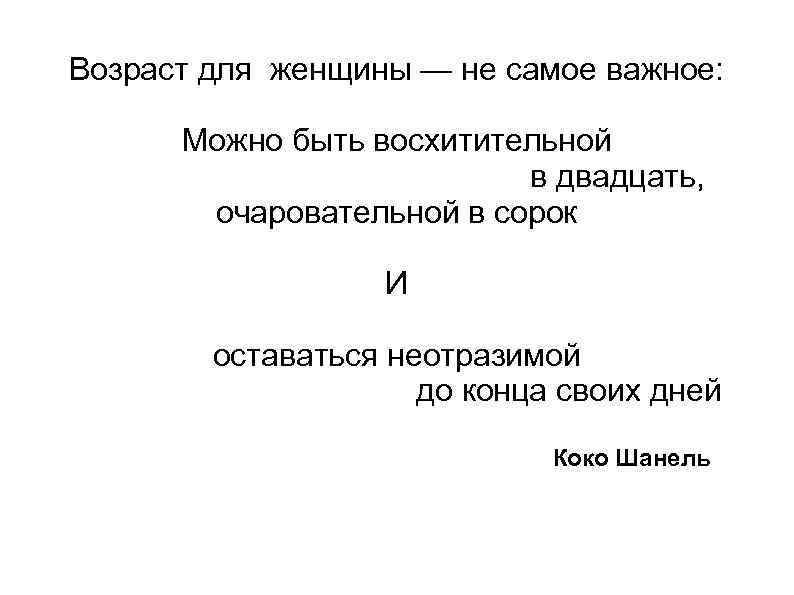 Возраст для женщины — не самое важное:

Можно быть восхитительной
в двадцать,
очаровательной в сорок

И

оставаться неотразимой
до конца своих дней

Коко Шанель